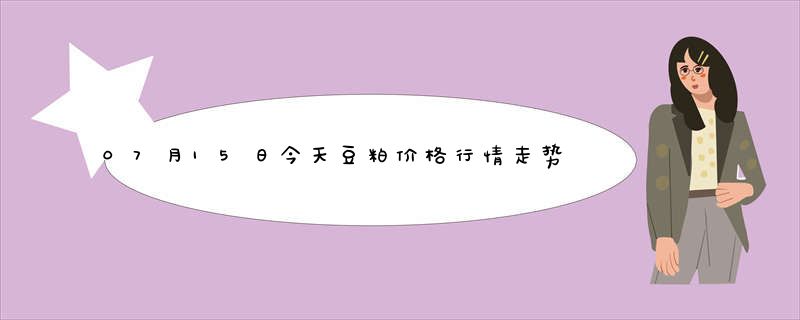 07月15日今天豆粕价格行情走势